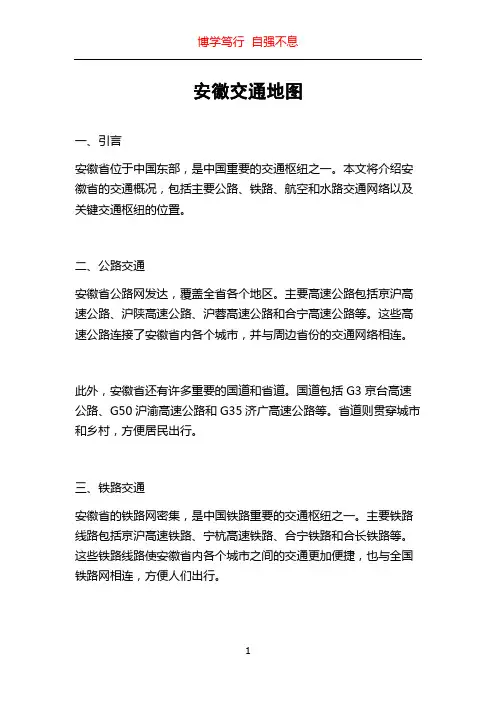 博学笃行 自强不息

安徽交通地图

一、引言

安徽省位于中国东部，是中国重要的交通枢纽之一。本文将介绍安徽省的交通概况，包括主要公路、铁路、航空和水路交通网络以及关键交通枢纽的位置。

二、公路交通

安徽省公路网发达，覆盖全省各个地区。主要高速公路包括京沪高速公路、沪陕高速公路、沪蓉高速公路和合宁高速公路等。这些高速公路连接了安徽省内各个城市，并与周边省份的交通网络相连。

此外，安徽省还有许多重要的国道和省道。国道包括 G3 京台高速公路、G50 沪渝高速公路和 G35 济广高速公路等。省道则贯穿城市和乡村，方便居民出行。

三、铁路交通

安徽省的铁路网密集，是中国铁路重要的交通枢纽之一。主要铁路线路包括京沪高速铁路、宁杭高速铁路、合宁铁路和合长铁路等。这些铁路线路使安徽省内各个城市之间的交通更加便捷，也与全国铁路网相连，方便人们出行。

1